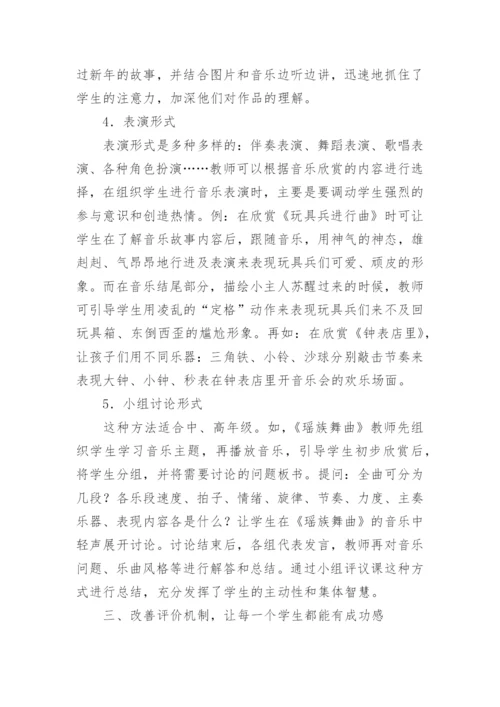 过新年的故事，并结合图片和音乐边听边讲，迅速地抓住了学生的注意力，加深他们对作品的理解。

4．表演形式

表演形式是多种多样的：伴奏表演、舞蹈表演、歌唱表演、各种角色扮演……教师可以根据音乐欣赏的内容进行选择，在组织学生进行音乐表演时，主要是要调动学生强烈的参与意识和创造热情。例：在欣赏《玩具兵进行曲》时可让学生在了解音乐故事内容后，跟随音乐，用神气的神态，雄赳赳、气昂昂地行进及表演来表现玩具兵们可爱、顽皮的形象。而在音乐结尾部分，描绘小主人苏醒过来的时候，教师可引导学生用凌乱的“定格”动作来表现玩具兵们来不及回玩具箱、东倒西歪的尴尬形象。再如：在欣赏《钟表店里》，让孩子们用不同乐器：三角铁、小铃、沙球分别敲击节奏来表现大钟、小钟、秒表在钟表店里开音乐会的欢乐场面。

5．小组讨论形式

这种方法适合中、高年级。如，《瑶族舞曲》教师先组织学生学习音乐主题，再播放音乐，引导学生初步欣赏后，将学生分组，并将需要讨论的问题板书。提问：全曲可分为几段？各乐段速度、拍子、情绪、旋律、节奏、力度、主奏乐器、表现内容各是什么？让学生在《瑶族舞曲》的音乐中轻声展开讨论。讨论结束后，各组代表发言，教师再对音乐问题、乐曲风格等进行解答和总结。通过小组评议课这种方式进行总结，充分发挥了学生的主动性和集体智慧。

三、改善评价机制，让每一个学生都能有成功感